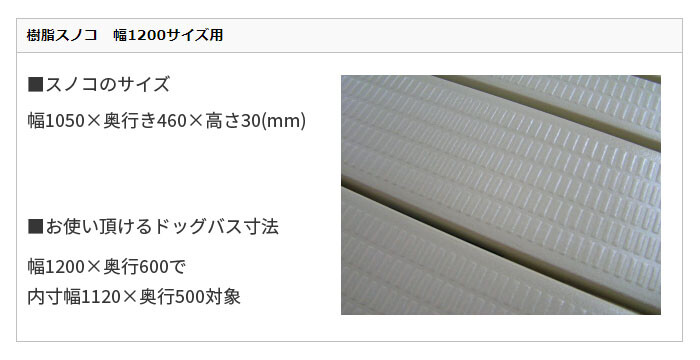 樹脂スノコ　幅1200サイズ用

■スノコのサイズ

幅1050×奥行き460×高さ30(mm)

■お使い頂けるドッグバス寸法

幅1200×奥行600で
内寸幅1120×奥行500対象